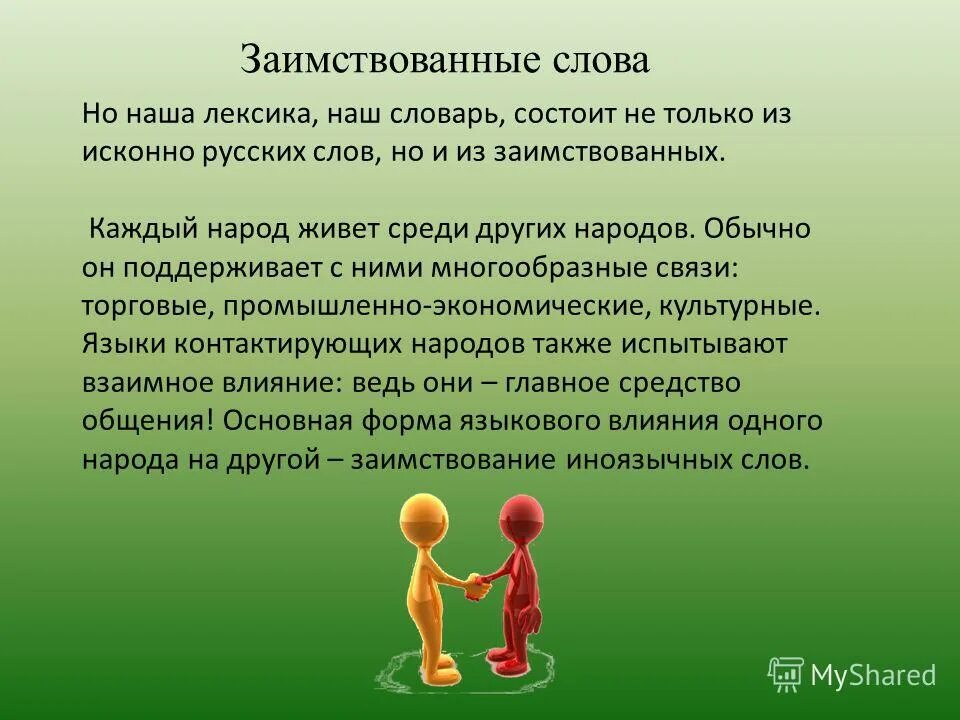 Заимствованные слова

Но наша лексика, наш словарь, состоит не только из исконно русских слов, но и из заимствованных.

Каждый народ живет среди других народов. Обычно он поддерживает с ними многообразные связи: торговые, промышленно-экономические, культурные. Языки контактирующих народов также испытывают взаимное влияние: ведь они – главное средство общения! Основная форма языкового влияния одного народа на другой – заимствование иноязычных слов.

MyShared